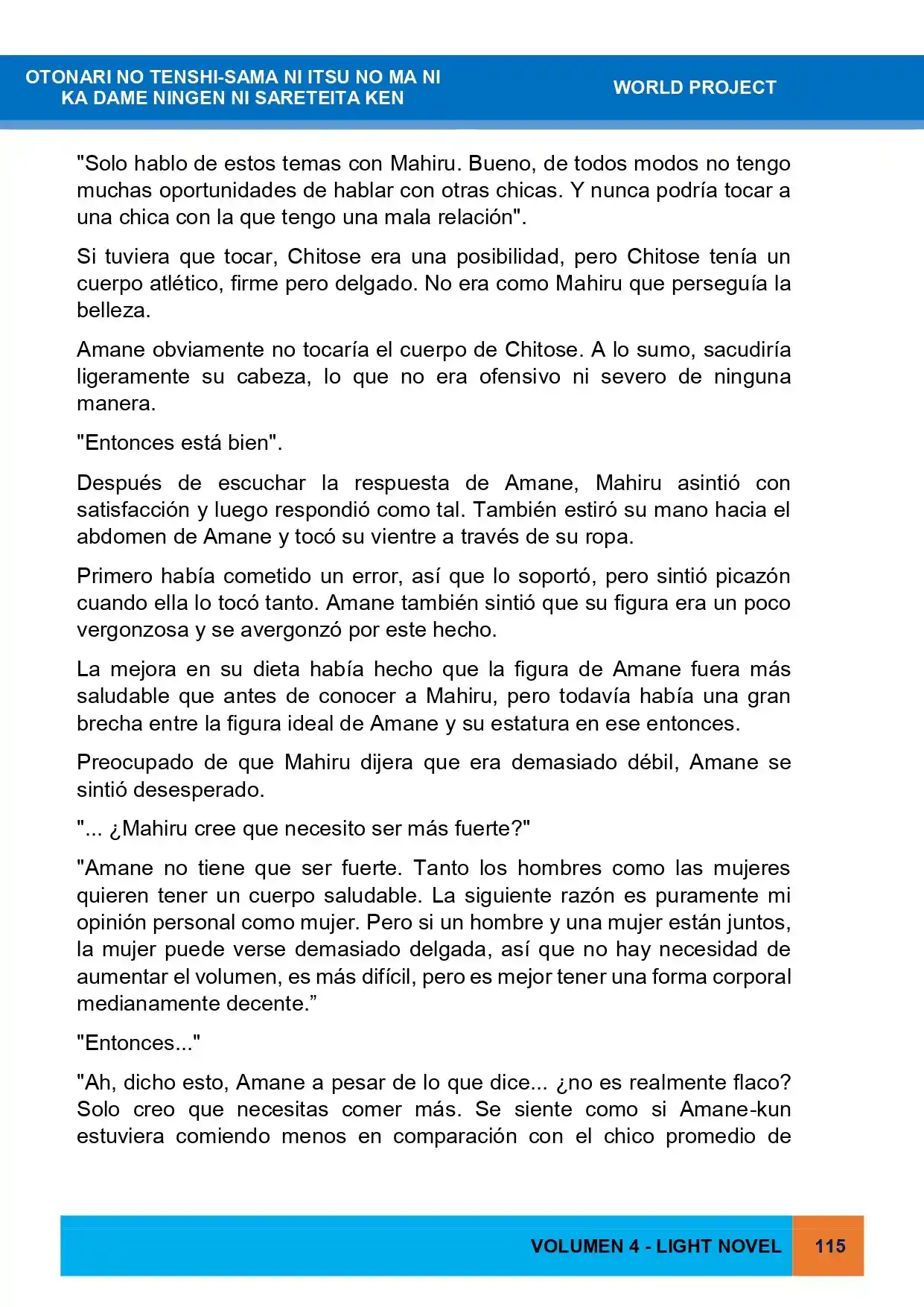 OTONARI NO TENSHI-SAMA NI ITSU NO MA NI
KA DAME NINGEN NI SARETEITA KEN

WORLD PROJECT

"Solo hablo de estos temas con Mahiru. Bueno, de todos modos no tengo muchas oportunidades de hablar con otras chicas. Y nunca podría tocar a una chica con la que tengo una mala relación".

Si tuviera que tocar, Chitose era una posibilidad, pero Chitose tenía un cuerpo atlético, firme pero delgado. No era como Mahiru que perseguía la belleza.

Amane obviamente no tocaría el cuerpo de Chitose. A lo sumo, sacudiría ligeramente su cabeza, lo que no era ofensivo ni severo de ninguna manera.

"Entonces está bien".

Después de escuchar la respuesta de Amane, Mahiru asintió con satisfacción y luego respondió como tal. También estiró su mano hacia el abdomen de Amane y tocó su vientre a través de su ropa.

Primero había cometido un error, así que lo soportó, pero sintió picazón cuando ella lo tocó tanto. Amane también sintió que su figura era un poco vergonzosa y se avergonzó por este hecho.

La mejora en su dieta había hecho que la figura de Amane fuera más saludable que antes de conocer a Mahiru, pero todavía había una gran brecha entre la figura ideal de Amane y su estatura en ese entonces.

Preocupado de que Mahiru dijera que era demasiado débil, Amane se sintió desesperado.

"... ¿Mahiru cree que necesito ser más fuerte?"

"Amane no tiene que ser fuerte. Tanto los hombres como las mujeres quieren tener un cuerpo saludable. La siguiente razón es puramente mi opinión personal como mujer. Pero si un hombre y una mujer están juntos, la mujer puede verse demasiado delgada, así que no hay necesidad de aumentar el volumen, es más difícil, pero es mejor tener una forma corporal medianamente decente."

"Entonces..."

"Ah, dicho esto, Amane a pesar de lo que dice... ¿no es realmente flaco? Solo creo que necesitas comer más. Se siente como si Amane-kun estuviera comiendo menos en comparación con el chico promedio de

VOLUMEN 4 - LIGHT NOVEL

115